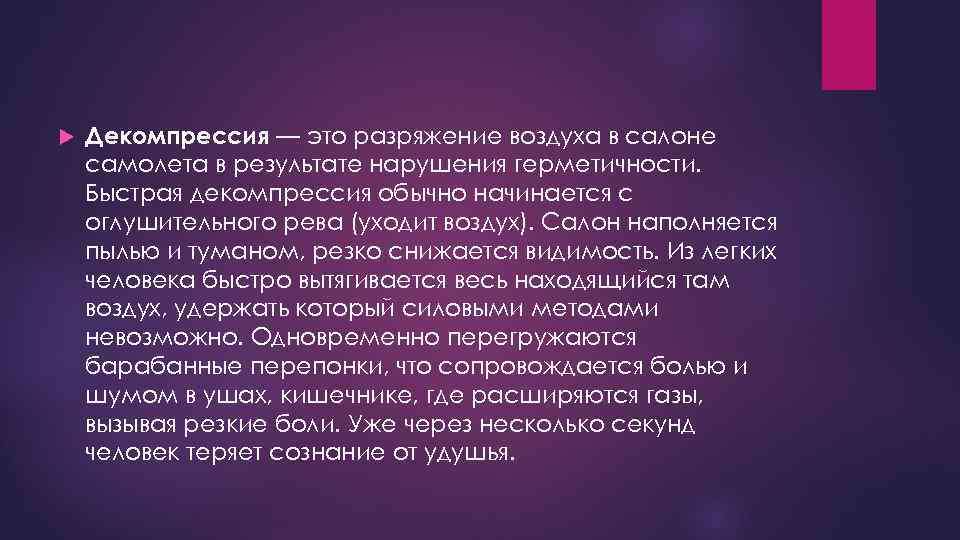 Декомпрессия — это разряжение воздуха в салоне самолета в результате нарушения герметичности. Быстрая декомпрессия обычно начинается с оглушительного рева (уходит воздух). Салон наполняется пылью и туманом, резко снижается видимость. Из легких человека быстро вытягивается весь находящийся там воздух, удержать который силовыми методами невозможно. Одновременно перегружаются барабанные перепонки, что сопровождается болью и шумом в ушах, кишечнике, где расширяются газы, вызывая резкие боли. Уже через несколько секунд человек теряет сознание от удушья.